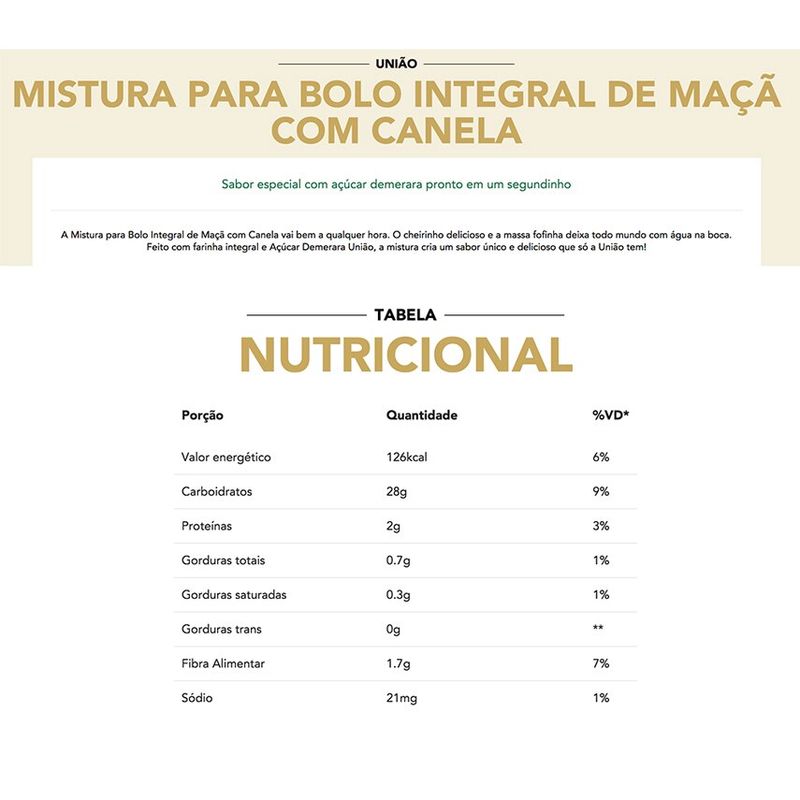 UNIÃO

MISTURA PARA BOLO INTEGRAL DE MAÇÃ COM CANELA

Sabor especial com açúcar demerara pronto em um segundinho

A Mistura para Bolo Integral de Maçã com Canela vai bem a qualquer hora. O cheirinho delicioso e a massa fofinha deixa todo mundo com água na boca. Feito com farinha integral e Açúcar Demerara União, a mistura cria um sabor único e delicioso que só a União tem!

TABELA

NUTRICIONAL

| Porção | Quantidade | %VD* |
|---|---|---|
| Valor energético | 126kcal | 6% |
| Carboidratos | 28g | 9% |
| Proteínas | 2g | 3% |
| Gorduras totais | 0.7g | 1% |
| Gorduras saturadas | 0.3g | 1% |
| Gorduras trans | 0g | ** |
| Fibra Alimentar | 1.7g | 7% |
| Sódio | 21mg | 1% |